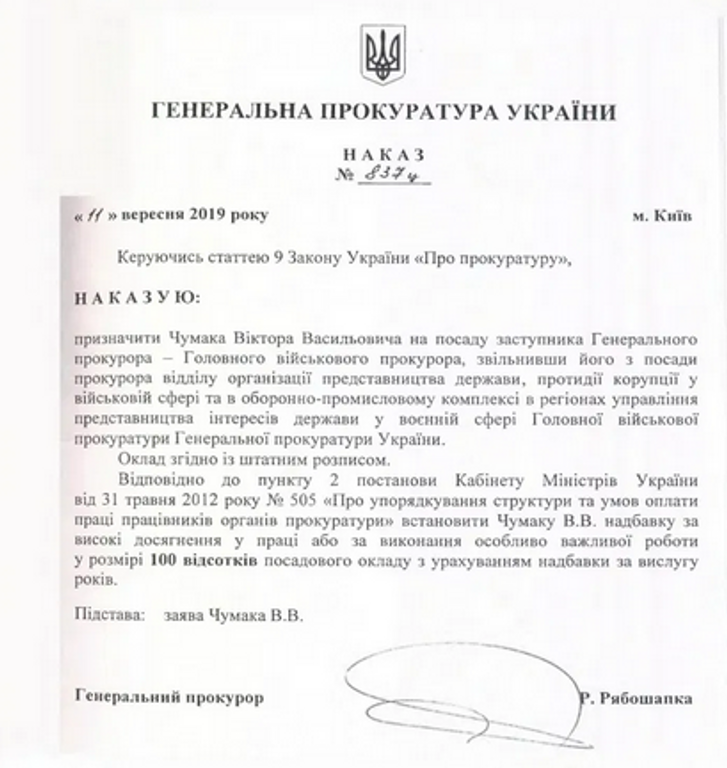 ГЕНЕРАЛЬНА ПРОКУРАТУРА УКРАЇНИ

НАКАЗ
№ 837ц

« 11 » вересня 2019 року м. Київ

Керуючись статтею 9 Закону України «Про прокуратуру»,

НАКАЗУЮ:

призначити Чумака Віктора Васильовича на посаду заступника Генерального прокурора – Головного військового прокурора, звільнивши його з посади прокурора відділу організації представництва держави, протидії корупції у військовій сфері та в оборонно-промисловому комплексі в регіонах управління представництва інтересів держави у воєнній сфері Головної військової прокуратури Генеральної прокуратури України.

Оклад згідно із штатним розписом.

Відповідно до пункту 2 постанови Кабінету Міністрів України від 31 травня 2012 року № 505 «Про упорядкування структури та умов оплати праці працівників органів прокуратури» встановити Чумаку В.В. надбавку за високі досягнення у праці або за виконання особливо важливої роботи у розмірі 100 відсотків посадового окладу з урахуванням надбавки за вислугу років.

Підстава: заява Чумака В.В.

Генеральний прокурор Р. Рябошапка